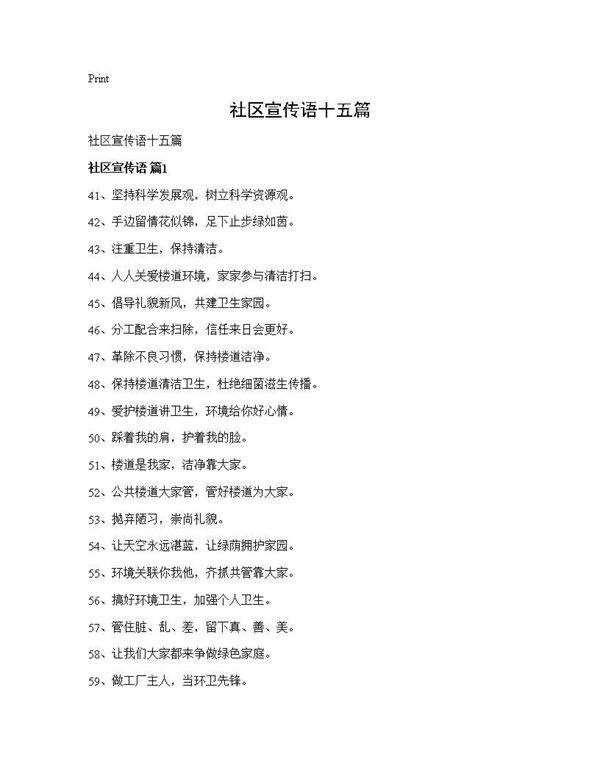 Print

社区宣传语十五篇

社区宣传语十五篇

社区宣传语 篇1

41、坚持科学发展观，树立科学资源观。

42、手边留情花似锦，足下止步绿如茵。

43、注重卫生，保持清洁。

44、人人关爱楼道环境，家家参与清洁打扫。

45、倡导礼貌新风，共建卫生家园。

46、分工配合来扫除，信任来日会更好。

47、革除不良习惯，保持楼道洁净。

48、保持楼道清洁卫生，杜绝细菌滋生传播。

49、爱护楼道讲卫生，环境给你好心情。

50、踩着我的肩，护着我的脸。

51、楼道是我家，洁净靠大家。

52、公共楼道大家管，管好楼道为大家。

53、抛弃陋习，崇尚礼貌。

54、让天空永远湛蓝，让绿荫拥护家园。

55、环境关联你我他，齐抓共管靠大家。

56、搞好环境卫生，加强个人卫生。

57、管住脏、乱、差，留下真、善、美。

58、让我们大家都来争做绿色家庭。

59、做工厂主人，当环卫先锋。